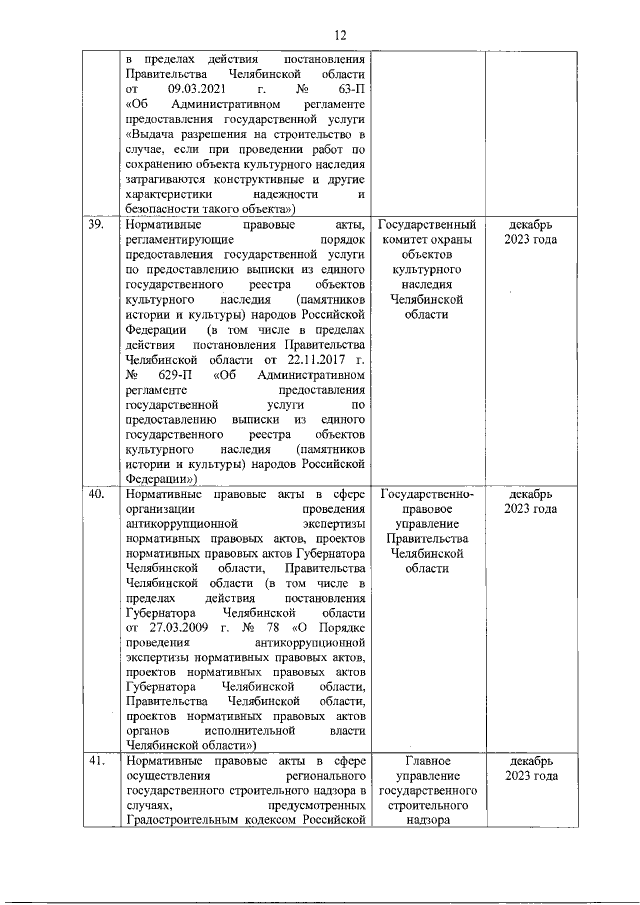 12

| | | | |
|---|---|---|---|
| | в пределах действия постановления Правительства Челябинской области от 09.03.2021 г. № 63-П «Об Административном регламенте предоставления государственной услуги «Выдача разрешения на строительство в случае, если при проведении работ по сохранению объекта культурного наследия затрагиваются конструктивные и другие характеристики надежности и безопасности такого объекта») | | |
| 39. | Нормативные правовые акты, регламентирующие порядок предоставления государственной услуги по предоставлению выписки из единого государственного реестра объектов культурного наследия (памятников истории и культуры) народов Российской Федерации (в том числе в пределах действия постановления Правительства Челябинской области от 22.11.2017 г. № 629-П «Об Административном регламенте предоставления государственной услуги по предоставлению выписки из единого государственного реестра объектов культурного наследия (памятников истории и культуры) народов Российской Федерации») | Государственный комитет охраны объектов культурного наследия Челябинской области | декабрь 2023 года |
| 40. | Нормативные правовые акты в сфере организации проведения антикоррупционной экспертизы нормативных правовых актов, проектов нормативных правовых актов Губернатора Челябинской области, Правительства Челябинской области (в том числе в пределах действия постановления Губернатора Челябинской области от 27.03.2009 г. № 78 «О Порядке проведения антикоррупционной экспертизы нормативных правовых актов, проектов нормативных правовых актов Губернатора Челябинской области, Правительства Челябинской области, проектов нормативных правовых актов органов исполнительной власти Челябинской области») | Государственно-правовое управление Правительства Челябинской области | декабрь 2023 года |
| 41. | Нормативные правовые акты в сфере осуществления регионального государственного строительного надзора в случаях, предусмотренных Градостроительным кодексом Российской | Главное управление государственного строительного надзора | декабрь 2023 года |